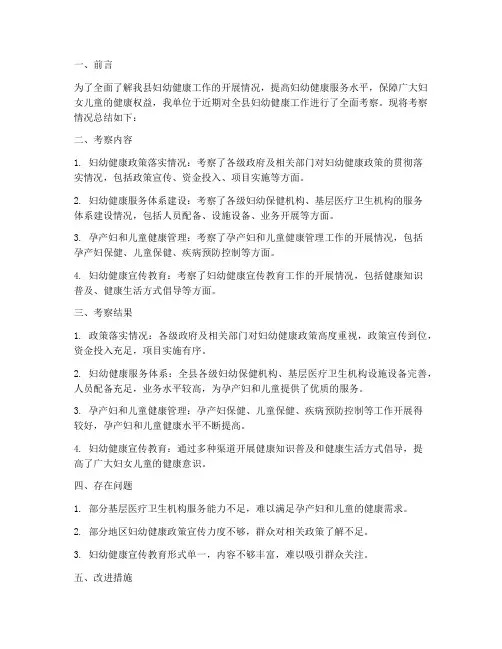 一、前言

为了全面了解我县妇幼健康工作的开展情况，提高妇幼健康服务水平，保障广大妇女儿童的健康权益，我单位于近期对全县妇幼健康工作进行了全面考察。现将考察情况总结如下：

二、考察内容

1. 妇幼健康政策落实情况：考察了各级政府及相关部门对妇幼健康政策的贯彻落实情况，包括政策宣传、资金投入、项目实施等方面。

2. 妇幼健康服务体系建设：考察了各级妇幼保健机构、基层医疗卫生机构的服务体系建设情况，包括人员配备、设施设备、业务开展等方面。

3. 孕产妇和儿童健康管理：考察了孕产妇和儿童健康管理工作的开展情况，包括孕产妇保健、儿童保健、疾病预防控制等方面。

4. 妇幼健康宣传教育：考察了妇幼健康宣传教育工作的开展情况，包括健康知识普及、健康生活方式倡导等方面。

三、考察结果

1. 政策落实情况：各级政府及相关部门对妇幼健康政策高度重视，政策宣传到位，资金投入充足，项目实施有序。

2. 妇幼健康服务体系：全县各级妇幼保健机构、基层医疗卫生机构设施设备完善，人员配备充足，业务水平较高，为孕产妇和儿童提供了优质的服务。

3. 孕产妇和儿童健康管理：孕产妇保健、儿童保健、疾病预防控制等工作开展得较好，孕产妇和儿童健康水平不断提高。

4. 妇幼健康宣传教育：通过多种渠道开展健康知识普及和健康生活方式倡导，提高了广大妇女儿童的健康意识。

四、存在问题

1. 部分基层医疗卫生机构服务能力不足，难以满足孕产妇和儿童的健康需求。

2. 部分地区妇幼健康政策宣传力度不够，群众对相关政策了解不足。

3. 妇幼健康宣传教育形式单一，内容不够丰富，难以吸引群众关注。

五、改进措施